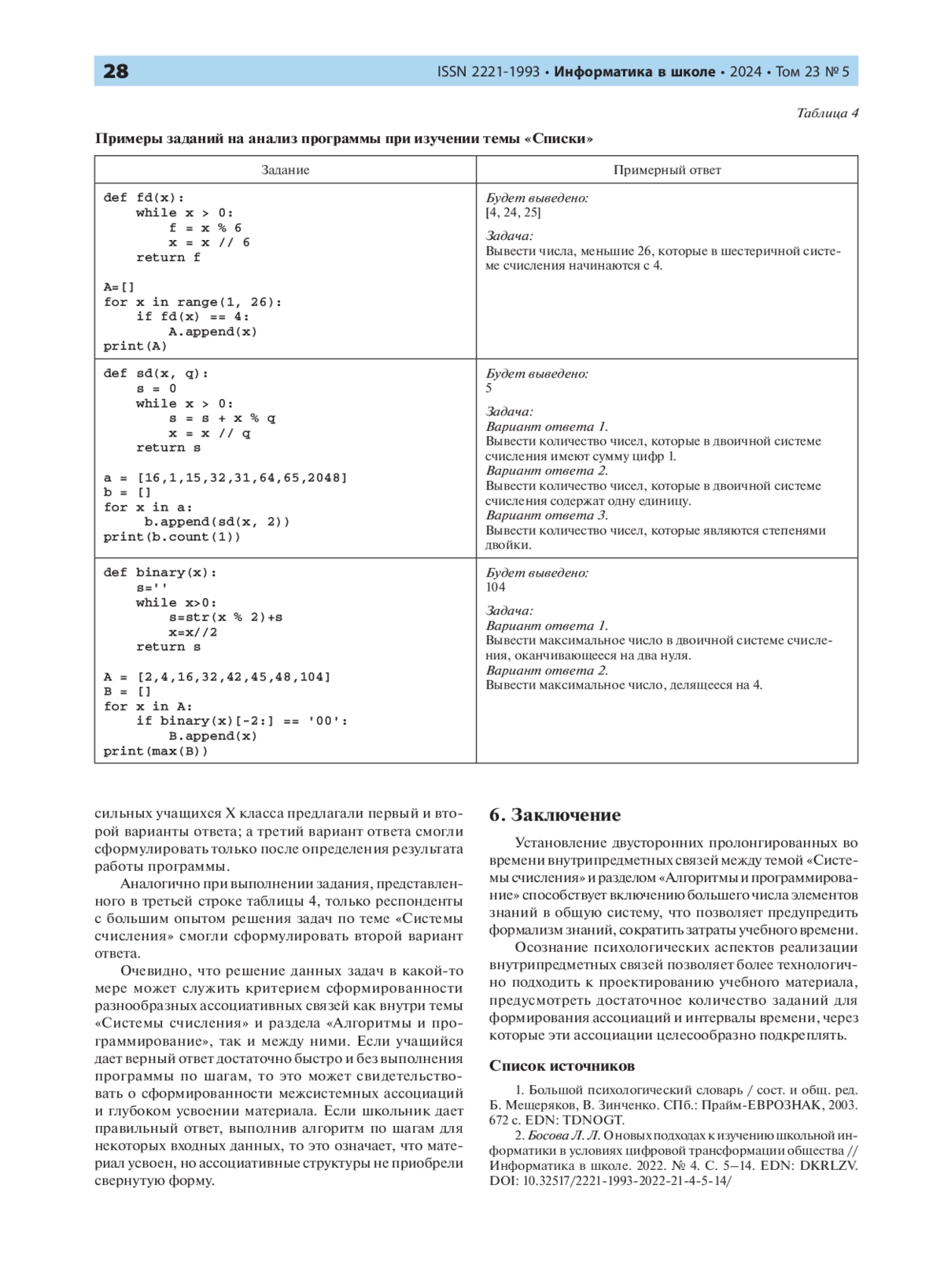 28 ISSN 2221-1993 • Информатика в школе • 2024 • Том 23 № 5

Таблица 4

Примеры заданий на анализ программы при изучении темы «Списки»

| Задание | Примерный ответ |
|---|---|
| def fd(x):<br>    while x > 0:<br>        f = x % 6<br>        x = x // 6<br>    return f<br><br>A=[]<br>for x in range(1, 26):<br>    if fd(x) == 4:<br>        A.append(x)<br>print(A) | Будет выведено:<br>[4, 24, 25]<br><br>Задача:<br>Вывести числа, меньшие 26, которые в шестеричной системе счисления начинаются с 4. |
| def sd(x, q):<br>    s = 0<br>    while x > 0:<br>        s = s + x % q<br>        x = x // q<br>    return s<br><br>a = [16,1,15,32,31,64,65,2048]<br>b = []<br>for x in a:<br>    b.append(sd(x, 2))<br>print(b.count(1)) | Будет выведено:<br>5<br><br>Задача:<br>Вариант ответа 1.<br>Вывести количество чисел, которые в двоичной системе счисления имеют сумму цифр 1.<br>Вариант ответа 2.<br>Вывести количество чисел, которые в двоичной системе счисления содержат одну единицу.<br>Вариант ответа 3.<br>Вывести количество чисел, которые являются степенями двойки. |
| def binary(x):<br>    s=''<br>    while x>0:<br>        s=str(x % 2)+s<br>        x=x//2<br>    return s<br><br>A = [2,4,16,32,42,45,48,104]<br>B = []<br>for x in A:<br>    if binary(x)[-2:] == '00':<br>        B.append(x)<br>print(max(B)) | Будет выведено:<br>104<br><br>Задача:<br>Вариант ответа 1.<br>Вывести максимальное число в двоичной системе счисления, оканчивающееся на два нуля.<br>Вариант ответа 2.<br>Вывести максимальное число, делящееся на 4. |

сильных учащихся X класса предлагали первый и второй варианты ответа; а третий вариант ответа смогли сформулировать только после определения результата работы программы.

Аналогично при выполнении задания, представленного в третьей строке таблицы 4, только респонденты с большим опытом решения задач по теме «Системы счисления» смогли сформулировать второй вариант ответа.

Очевидно, что решение данных задач в какой-то мере может служить критерием сформированности разнообразных ассоциативных связей как внутри темы «Системы счисления» и раздела «Алгоритмы и программирование», так и между ними. Если учащийся дает верный ответ достаточно быстро и без выполнения программы по шагам, то это может свидетельствовать о сформированности межсистемных ассоциаций и глубоком усвоении материала. Если школьник дает правильный ответ, выполнив алгоритм по шагам для некоторых входных данных, то это означает, что материал усвоен, но ассоциативные структуры не приобрели свернутую форму.

6. Заключение

Установление двусторонних пролонгированных во времени внутрипредметных связей между темой «Системы счисления» и разделом «Алгоритмы и программирование» способствует включению большего числа элементов знаний в общую систему, что позволяет предупредить формализм знаний, сократить затраты учебного времени.

Осознание психологических аспектов реализации внутрипредметных связей позволяет более технологично подходить к проектированию учебного материала, предусмотреть достаточное количество заданий для формирования ассоциаций и интервалы времени, через которые эти ассоциации целесообразно подкреплять.

Список источников

1. Большой психологический словарь / сост. и общ. ред. Б. Мещеряков, В. Зинченко. СПб.: Прайм-ЕВРОЗНАК, 2003. 672 с. EDN: TDNOGT.

2. Босова Л. Л. О новых подходах к изучению школьной информатики в условиях цифровой трансформации общества // Информатика в школе. 2022. № 4. С. 5–14. EDN: DKRLZV. DOI: 10.32517/2221-1993-2022-21-4-5-14/